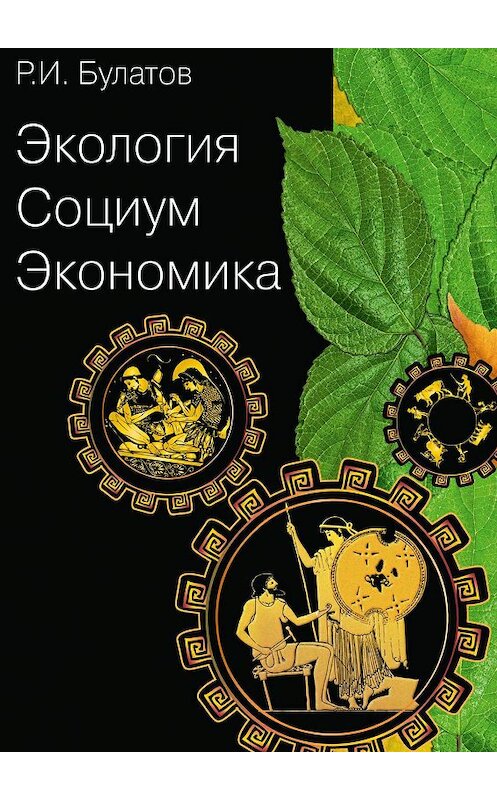 Р.И. Булатов

Экология
Социум
Экономика